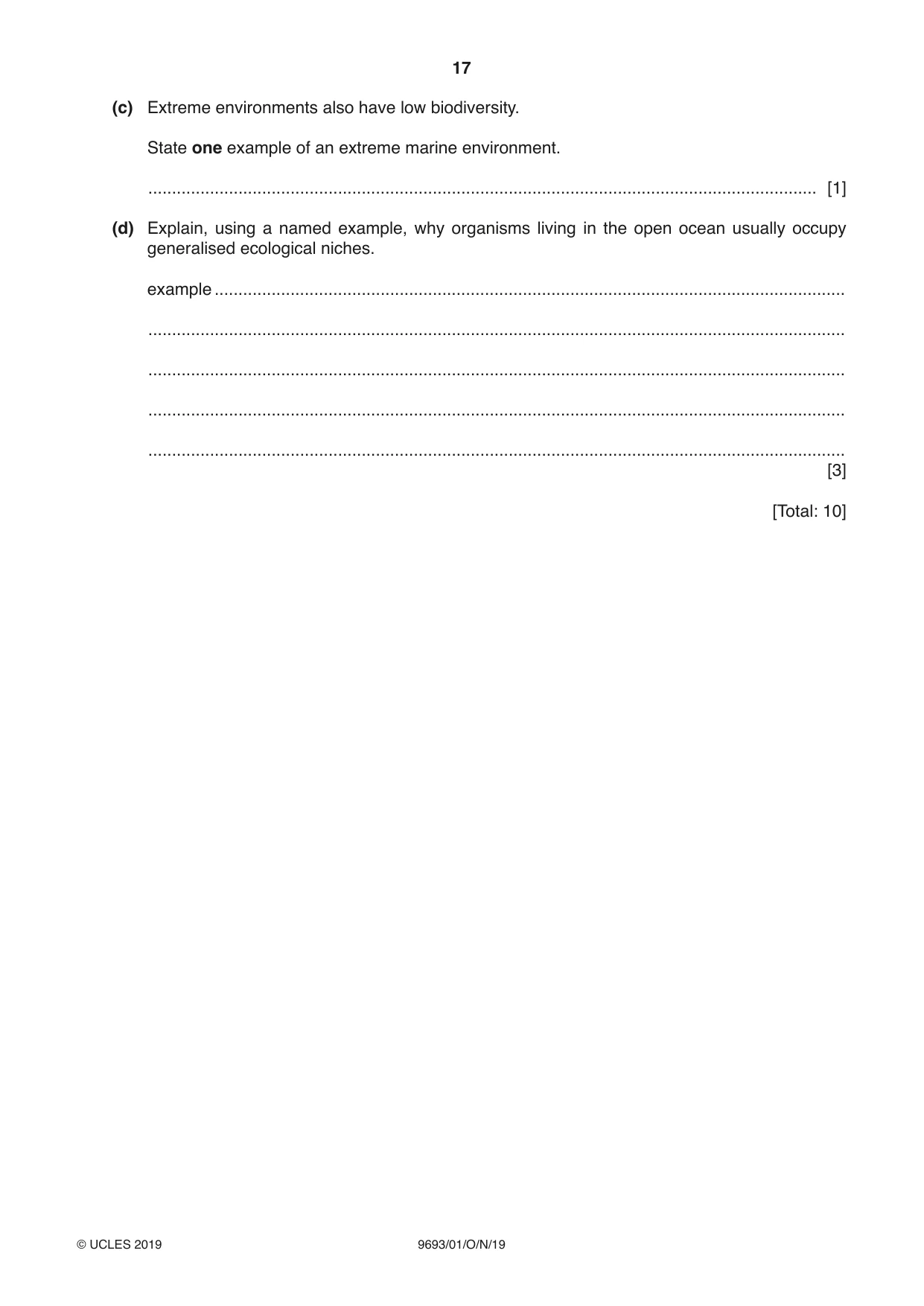 17

(c) Extreme environments also have low biodiversity.

State one example of an extreme marine environment.

____ [1]

(d) Explain, using a named example, why organisms living in the open ocean usually occupy generalised ecological niches.

example ____

____

____

____

____
[3]

[Total: 10]

© UCLES 2019

9693/01/O/N/19